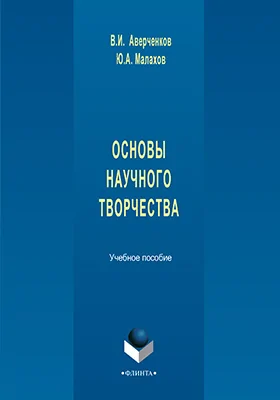 В.И. Аверченков
Ю.А. Малахов

ОСНОВЫ НАУЧНОГО ТВОРЧЕСТВА

Учебное пособие

•ФЛИНТА•